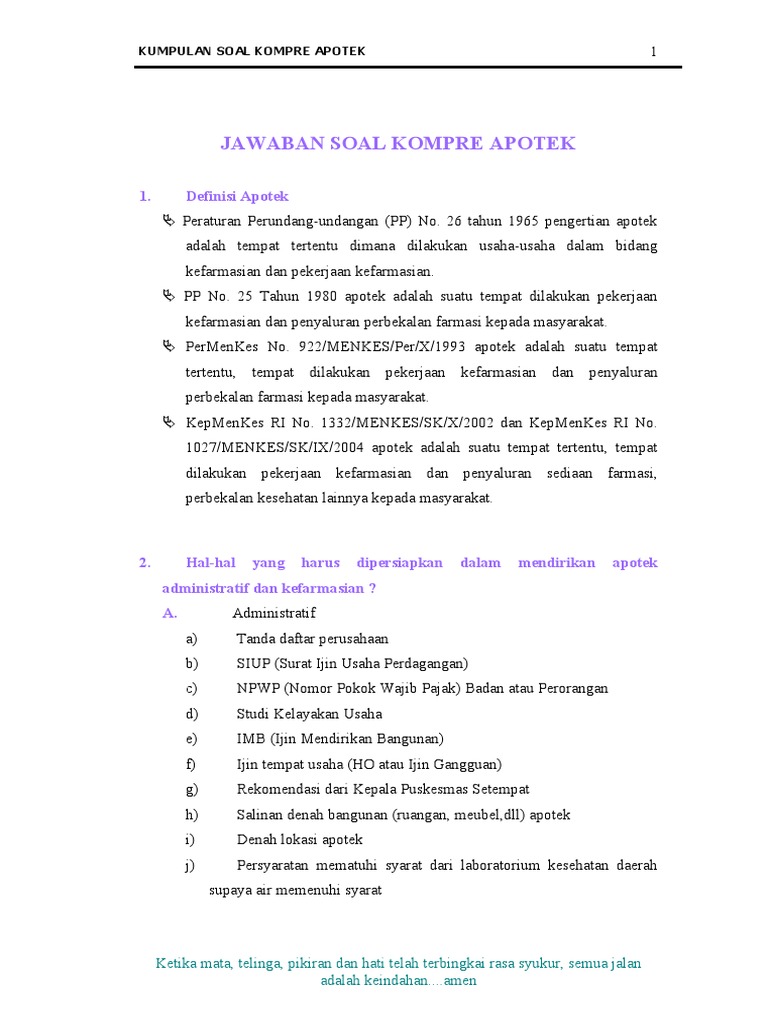 KUMPULAN SOAL KOMPRE APOTEK

1

JAWABAN SOAL KOMPRE APOTEK

1. Definisi Apotek

Peraturan Perundang-undangan (PP) No. 26 tahun 1965 pengertian apotek adalah tempat tertentu dimana dilakukan usaha-usaha dalam bidang kefarmasian dan pekerjaan kefarmasian.

PP No. 25 Tahun 1980 apotek adalah suatu tempat dilakukan pekerjaan kefarmasian dan penyaluran perbekalan farmasi kepada masyarakat.

PerMenKes No. 922/MENKES/Per/X/1993 apotek adalah suatu tempat tertentu, tempat dilakukan pekerjaan kefarmasian dan penyaluran perbekalan farmasi kepada masyarakat.

KepMenKes RI No. 1332/MENKES/SK/X/2002 dan KepMenKes RI No. 1027/MENKES/SK/IX/2004 apotek adalah suatu tempat tertentu, tempat dilakukan pekerjaan kefarmasian dan penyaluran sediaan farmasi, perbekalan kesehatan lainnya kepada masyarakat.

2. Hal-hal yang harus dipersiapkan dalam mendirikan apotek administratif dan kefarmasian ?

A. Administratif

a) Tanda daftar perusahaan
b) SIUP (Surat Ijin Usaha Perdagangan)
c) NPWP (Nomor Pokok Wajib Pajak) Badan atau Perorangan
d) Studi Kelayakan Usaha
e) IMB (Ijin Mendirikan Bangunan)
f) Ijin tempat usaha (HO atau Ijin Gangguan)
g) Rekomendasi dari Kepala Puskesmas Setempat
h) Salinan denah bangunan (ruangan, meubel,dll) apotek
i) Denah lokasi apotek
j) Persyaratan mematuhi syarat dari laboratorium kesehatan daerah supaya air memenuhi syarat

Ketika mata, telinga, pikiran dan hati telah terbingkai rasa syukur, semua jalan adalah keindahan....amen